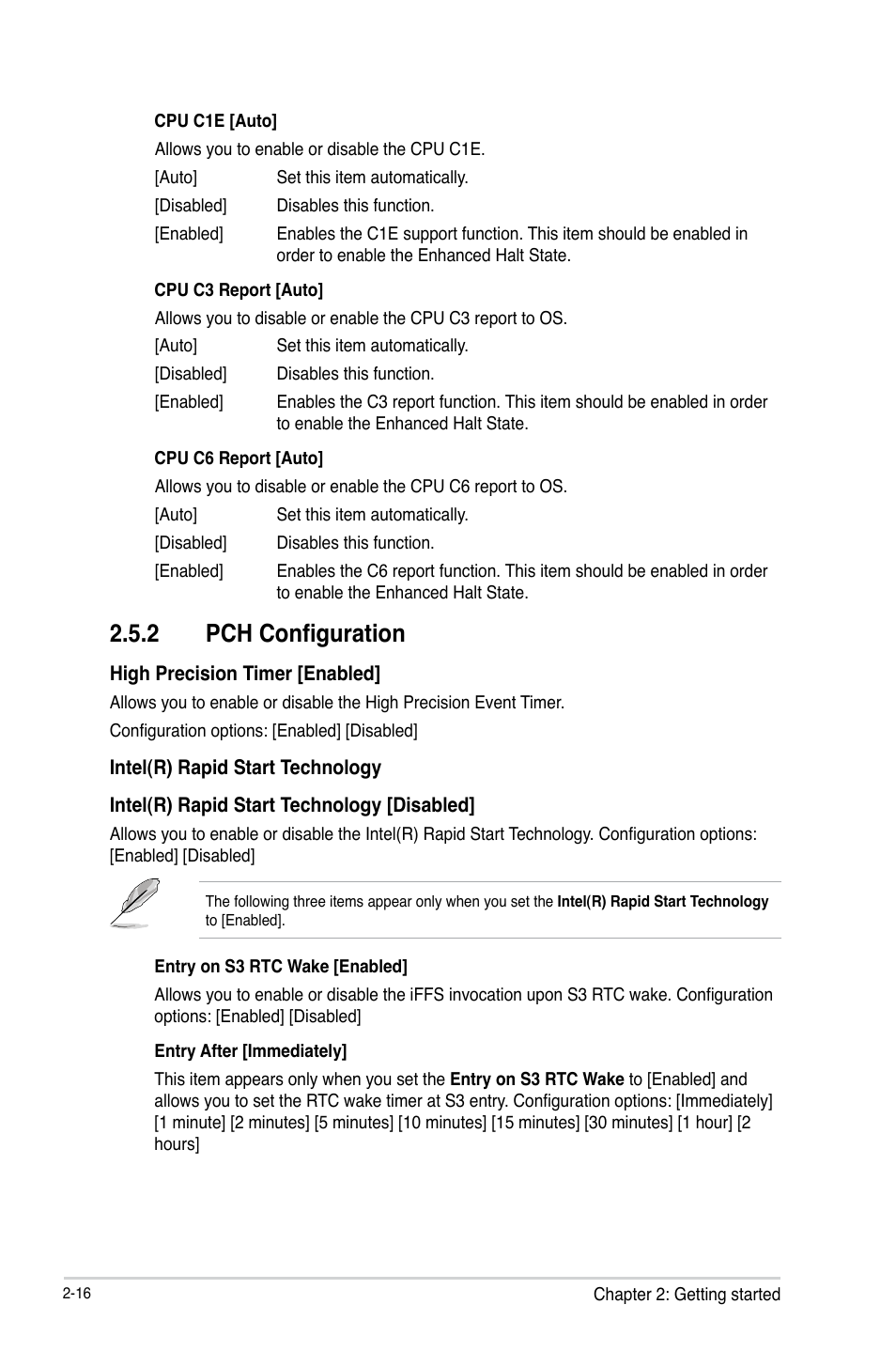 CPU C1E [Auto]

Allows you to enable or disable the CPU C1E.

[Auto] Set this item automatically.

[Disabled] Disables this function.

[Enabled] Enables the C1E support function. This item should be enabled in order to enable the Enhanced Halt State.

CPU C3 Report [Auto]

Allows you to disable or enable the CPU C3 report to OS.

[Auto] Set this item automatically.

[Disabled] Disables this function.

[Enabled] Enables the C3 report function. This item should be enabled in order to enable the Enhanced Halt State.

CPU C6 Report [Auto]

Allows you to disable or enable the CPU C6 report to OS.

[Auto] Set this item automatically.

[Disabled] Disables this function.

[Enabled] Enables the C6 report function. This item should be enabled in order to enable the Enhanced Halt State.

2.5.2 PCH Configuration

High Precision Timer [Enabled]

Allows you to enable or disable the High Precision Event Timer.

Configuration options: [Enabled] [Disabled]

Intel(R) Rapid Start Technology

Intel(R) Rapid Start Technology [Disabled]

Allows you to enable or disable the Intel(R) Rapid Start Technology. Configuration options: [Enabled] [Disabled]

The following three items appear only when you set the Intel(R) Rapid Start Technology to [Enabled].

Entry on S3 RTC Wake [Enabled]

Allows you to enable or disable the iFFS invocation upon S3 RTC wake. Configuration options: [Enabled] [Disabled]

Entry After [Immediately]

This item appears only when you set the Entry on S3 RTC Wake to [Enabled] and allows you to set the RTC wake timer at S3 entry. Configuration options: [Immediately] [1 minute] [2 minutes] [5 minutes] [10 minutes] [15 minutes] [30 minutes] [1 hour] [2 hours]

2-16

Chapter 2: Getting started